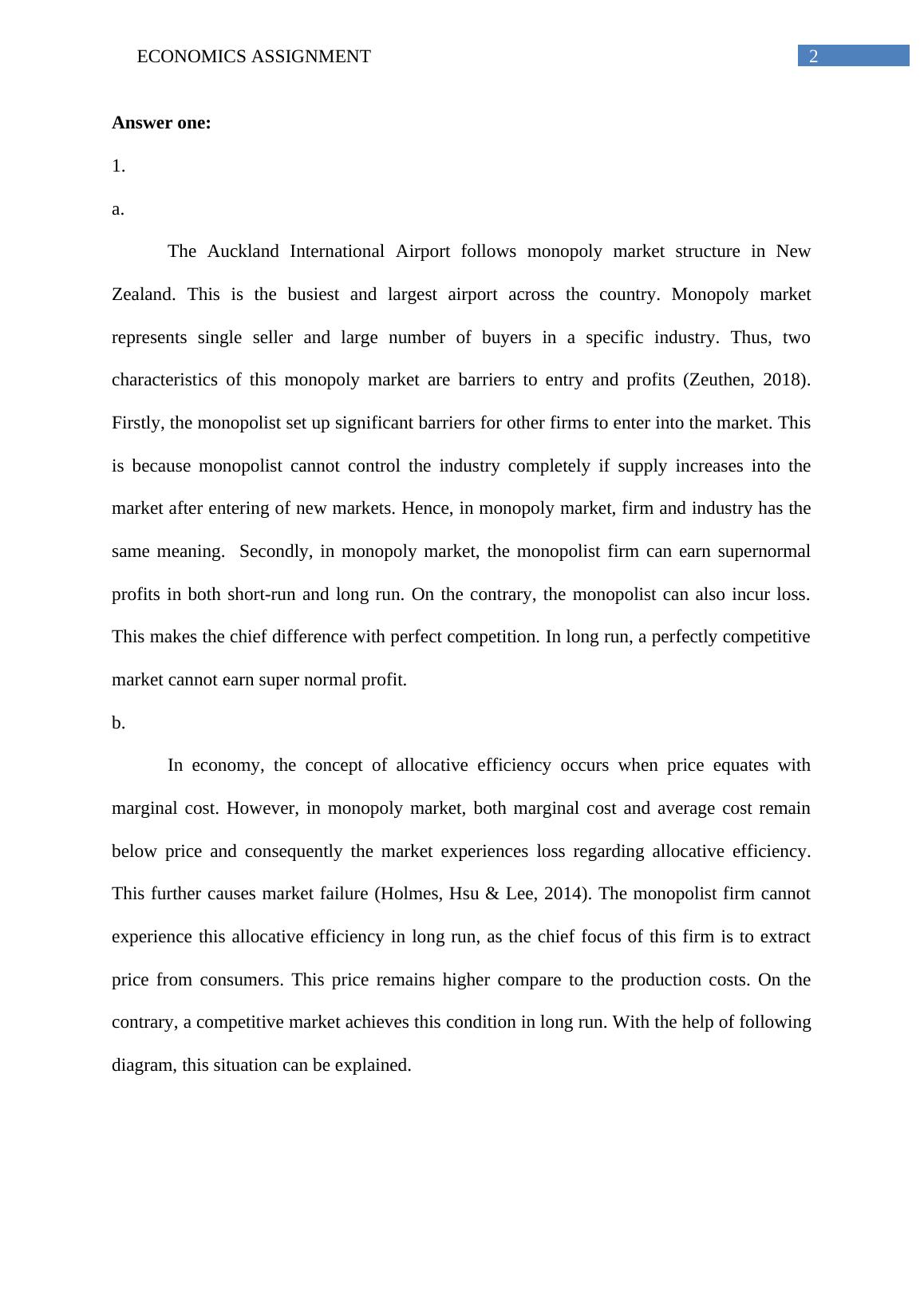 ECONOMICS ASSIGNMENT 2

**Answer one:**

1.

a.

The Auckland International Airport follows monopoly market structure in New Zealand. This is the busiest and largest airport across the country. Monopoly market represents single seller and large number of buyers in a specific industry. Thus, two characteristics of this monopoly market are barriers to entry and profits (Zeuthen, 2018). Firstly, the monopolist set up significant barriers for other firms to enter into the market. This is because monopolist cannot control the industry completely if supply increases into the market after entering of new markets. Hence, in monopoly market, firm and industry has the same meaning. Secondly, in monopoly market, the monopolist firm can earn supernormal profits in both short-run and long run. On the contrary, the monopolist can also incur loss. This makes the chief difference with perfect competition. In long run, a perfectly competitive market cannot earn super normal profit.

b.

In economy, the concept of allocative efficiency occurs when price equates with marginal cost. However, in monopoly market, both marginal cost and average cost remain below price and consequently the market experiences loss regarding allocative efficiency. This further causes market failure (Holmes, Hsu & Lee, 2014). The monopolist firm cannot experience this allocative efficiency in long run, as the chief focus of this firm is to extract price from consumers. This price remains higher compare to the production costs. On the contrary, a competitive market achieves this condition in long run. With the help of following diagram, this situation can be explained.